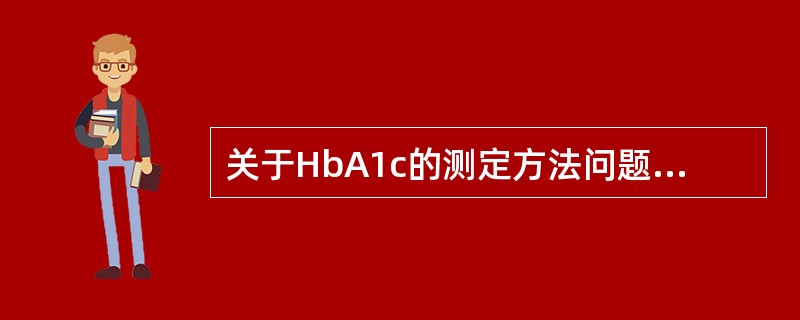 关于HbA1c的测定方法问题...